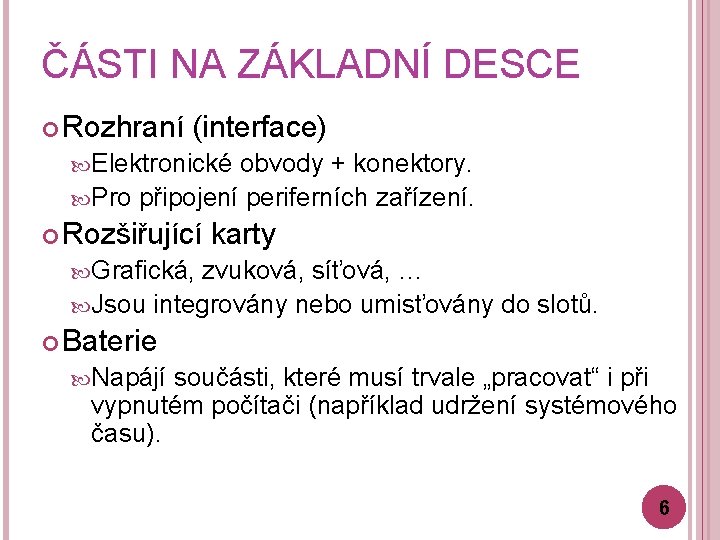 ČÁSTI NA ZÁKLADNÍ DESCE

Rozhraní (interface)

Elektronické obvody + konektory.

Pro připojení periferních zařízení.

Rozšiřující karty

Grafická, zvuková, síťová, …

Jsou integrovány nebo umisťovány do slotů.

Baterie

Napájí součásti, které musí trvale „pracovat“ i při vypnutém počítači (například udržení systémového času).

6